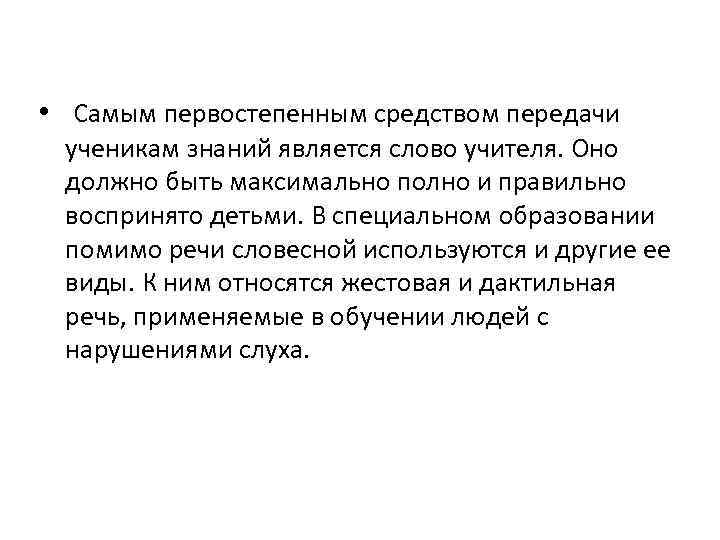 • Самым первостепенным средством передачи ученикам знаний является слово учителя. Оно должно быть максимально полно и правильно воспринято детьми. В специальном образовании помимо речи словесной используются и другие ее виды. К ним относятся жестовая и дактильная речь, применяемые в обучении людей с нарушениями слуха.